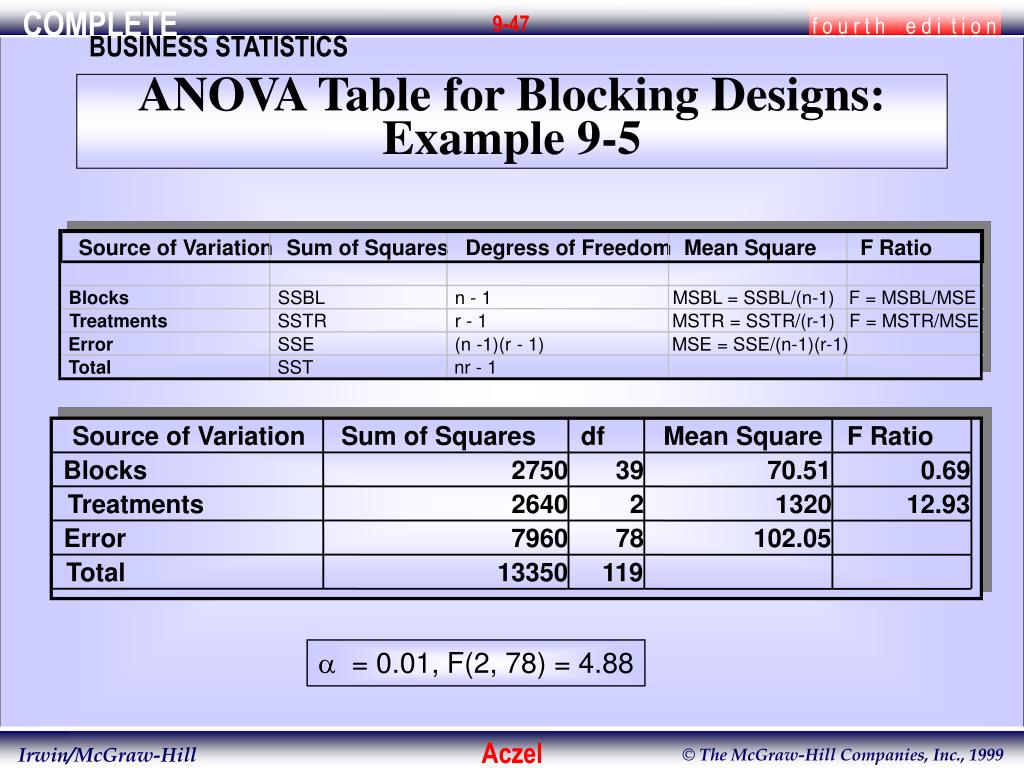 COMPLETE BUSINESS STATISTICS

9-47

fourth edition

ANOVA Table for Blocking Designs: Example 9-5

| Source of Variation | Sum of Squares | Degress of Freedom | Mean Square | F Ratio |
|---|---|---|---|---|
| | | | | |
| Blocks | SSBL | n - 1 | MSBL = SSBL/(n-1) | F = MSBL/MSE |
| Treatments | SSTR | r - 1 | MSTR = SSTR/(r-1) | F = MSTR/MSE |
| Error | SSE | (n -1)(r - 1) | MSE = SSE/(n-1)(r-1) | |
| Total | SST | nr - 1 | | |

| Source of Variation | Sum of Squares | df | Mean Square | F Ratio |
|---|---|---|---|---|
| Blocks | 2750 | 39 | 70.51 | 0.69 |
| Treatments | 2640 | 2 | 1320 | 12.93 |
| Error | 7960 | 78 | 102.05 | |
| Total | 13350 | 119 | | |

$\alpha$ = 0.01, F(2, 78) = 4.88

Irwin/McGraw-Hill

Aczel

© The McGraw-Hill Companies, Inc., 1999